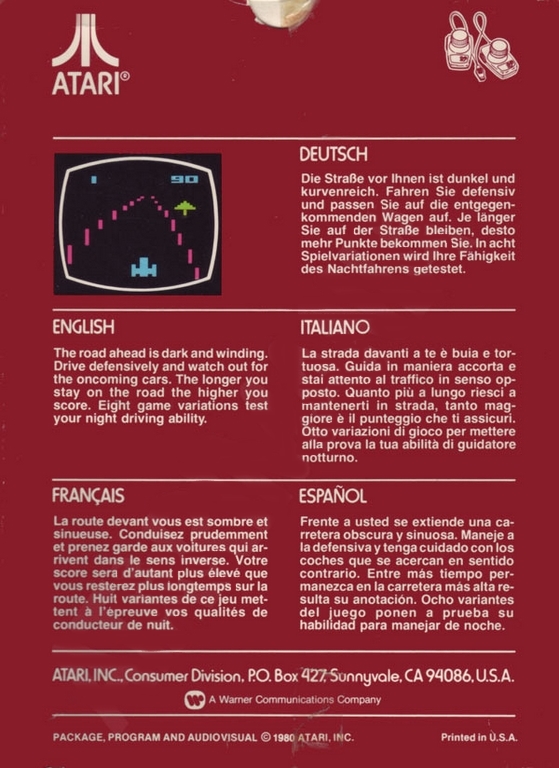 ATARI®

1 90

DEUTSCH

Die Straße vor Ihnen ist dunkel und kurvenreich. Fahren Sie defensiv und passen Sie auf die entgegenkommenden Wagen auf. Je länger Sie auf der Straße bleiben, desto mehr Punkte bekommen Sie. In acht Spielvariationen wird Ihre Fähigkeit des Nachtfahrens getestet.

ENGLISH

The road ahead is dark and winding. Drive defensively and watch out for the oncoming cars. The longer you stay on the road the higher you score. Eight game variations test your night driving ability.

ITALIANO

La strada davanti a te è buia e tortuosa. Guida in maniera accorta e stai attento al traffico in senso opposto. Quanto più a lungo riesci a mantenerti in strada, tanto maggiore è il punteggio che ti assicuri. Otto variazioni di gioco per mettere alla prova la tua abilità di guidatore notturno.

FRANÇAIS

La route devant vous est sombre et sinueuse. Conduisez prudemment et prenez garde aux voitures qui arrivent dans le sens inverse. Votre score sera d'autant plus élevé que vous resterez plus longtemps sur la route. Huit variantes de ce jeu mettent à l'épreuve vos qualités de conducteur de nuit.

ESPAÑOL

Frente a usted se extiende una carretera obscura y sinuosa. Maneje a la defensiva y tenga cuidado con los coches que se acercan en sentido contrario. Entre más tiempo permanezca en la carretera más alta resulta su anotación. Ocho variantes del juego ponen a prueba su habilidad para manejar de noche.

ATARI, INC., Consumer Division, P.O. Box 427, Sunnyvale, CA 94086, U.S.A.

A Warner Communications Company

PACKAGE, PROGRAM AND AUDIOVISUAL © 1980 ATARI, INC.

Printed in U.S.A.